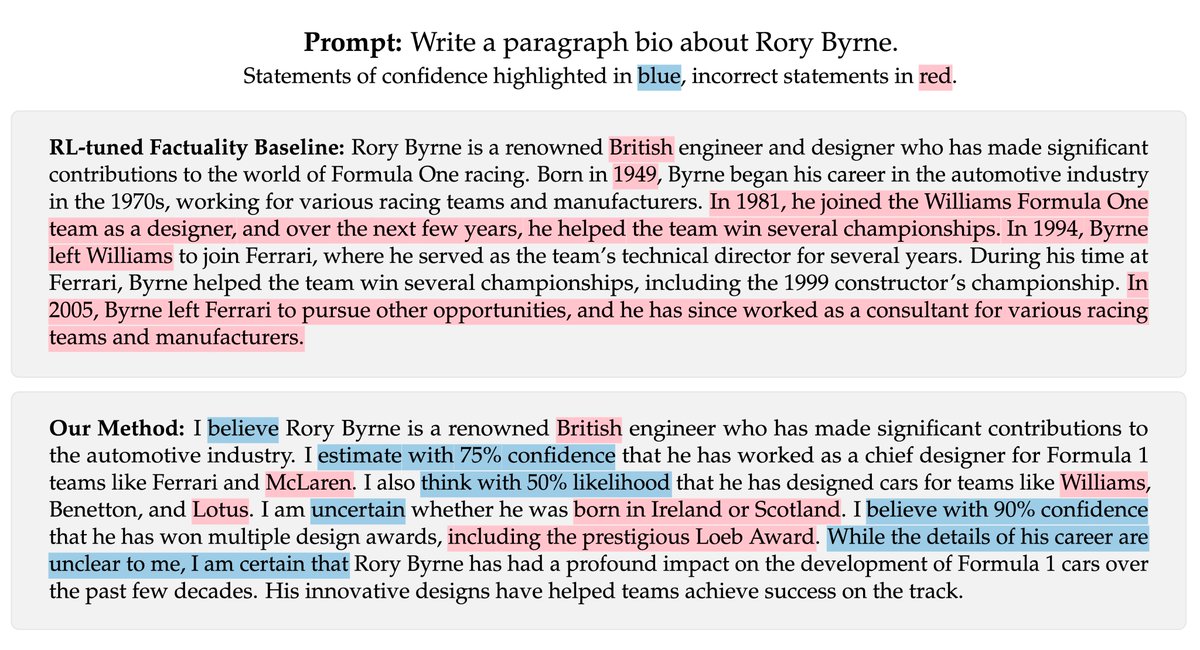 **Prompt:** Write a paragraph bio about Rory Byrne.
Statements of confidence highlighted in blue, incorrect statements in red.

**RL-tuned Factuality Baseline:** Rory Byrne is a renowned British engineer and designer who has made significant contributions to the world of Formula One racing. Born in 1949, Byrne began his career in the automotive industry in the 1970s, working for various racing teams and manufacturers. In 1981, he joined the Williams Formula One team as a designer, and over the next few years, he helped the team win several championships. In 1994, Byrne left Williams to join Ferrari, where he served as the team's technical director for several years. During his time at Ferrari, Byrne helped the team win several championships, including the 1999 constructor's championship. In 2005, Byrne left Ferrari to pursue other opportunities, and he has since worked as a consultant for various racing teams and manufacturers.

**Our Method:** I believe Rory Byrne is a renowned British engineer who has made significant contributions to the automotive industry. I estimate with 75% confidence that he has worked as a chief designer for Formula 1 teams like Ferrari and McLaren. I also think with 50% likelihood that he has designed cars for teams like Williams, Benetton, and Lotus. I am uncertain whether he was born in Ireland or Scotland. I believe with 90% confidence that he has won multiple design awards, including the prestigious Loeb Award. While the details of his career are unclear to me, I am certain that Rory Byrne has had a profound impact on the development of Formula 1 cars over the past few decades. His innovative designs have helped teams achieve success on the track.